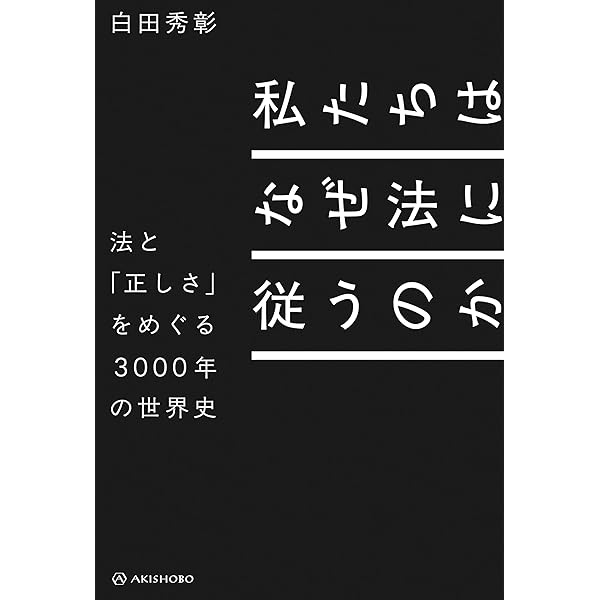 白田秀彰

私たちは
なぜ法に
従うのか

法と
「正しさ」
をめぐる
3000年
の世界史

AKISHOBO